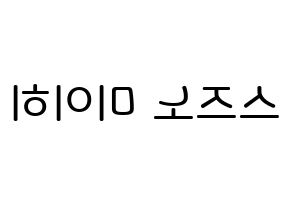 스즈노 미이히